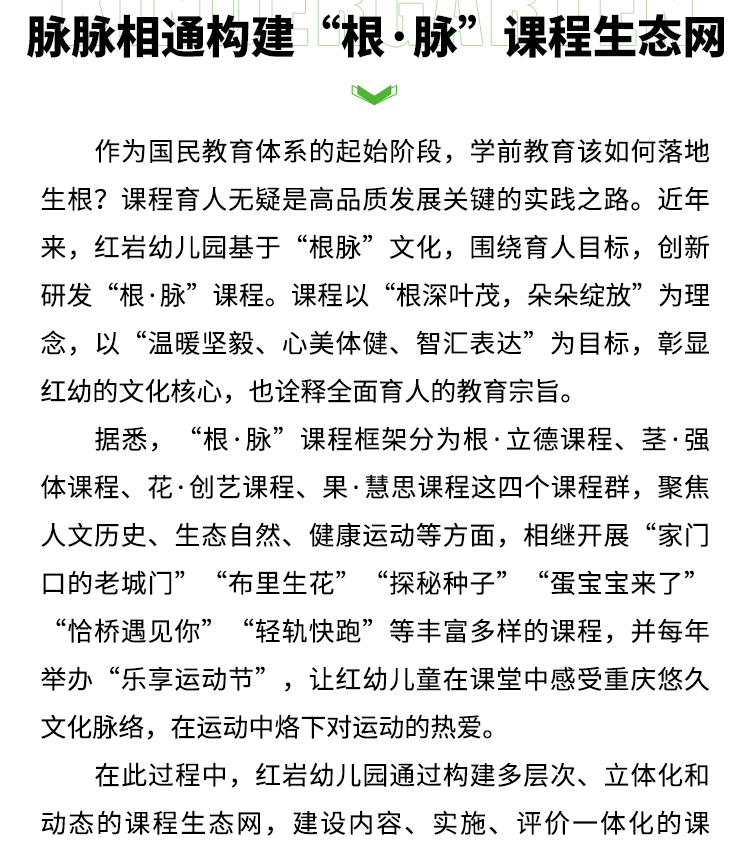 脉脉相通构建“根·脉”课程生态网

作为国民教育体系的起始阶段，学前教育该如何落地生根？课程育人无疑是高品质发展关键的实践之路。近年来，红岩幼儿园基于“根脉”文化，围绕育人目标，创新研发“根·脉”课程。课程以“根深叶茂，朵朵绽放”为理念，以“温暖坚毅、心美体健、智汇表达”为目标，彰显红幼的文化核心，也诠释全面育人的教育宗旨。

据悉，“根·脉”课程框架分为根·立德课程、茎·强体课程、花·创艺课程、果·慧思课程这四个课程群，聚焦人文历史、生态自然、健康运动等方面，相继开展“家门口的老城门”“布里生花”“探秘种子”“蛋宝宝来了”“恰桥遇见你”“轻轨快跑”等丰富多样的课程，并每年举办“乐享运动节”，让红幼儿童在课堂中感受重庆悠久文化脉络，在运动中烙下对运动的热爱。

在此过程中，红岩幼儿园通过构建多层次、立体化和动态的课程生态网，建设内容、实施、评价一体化的课